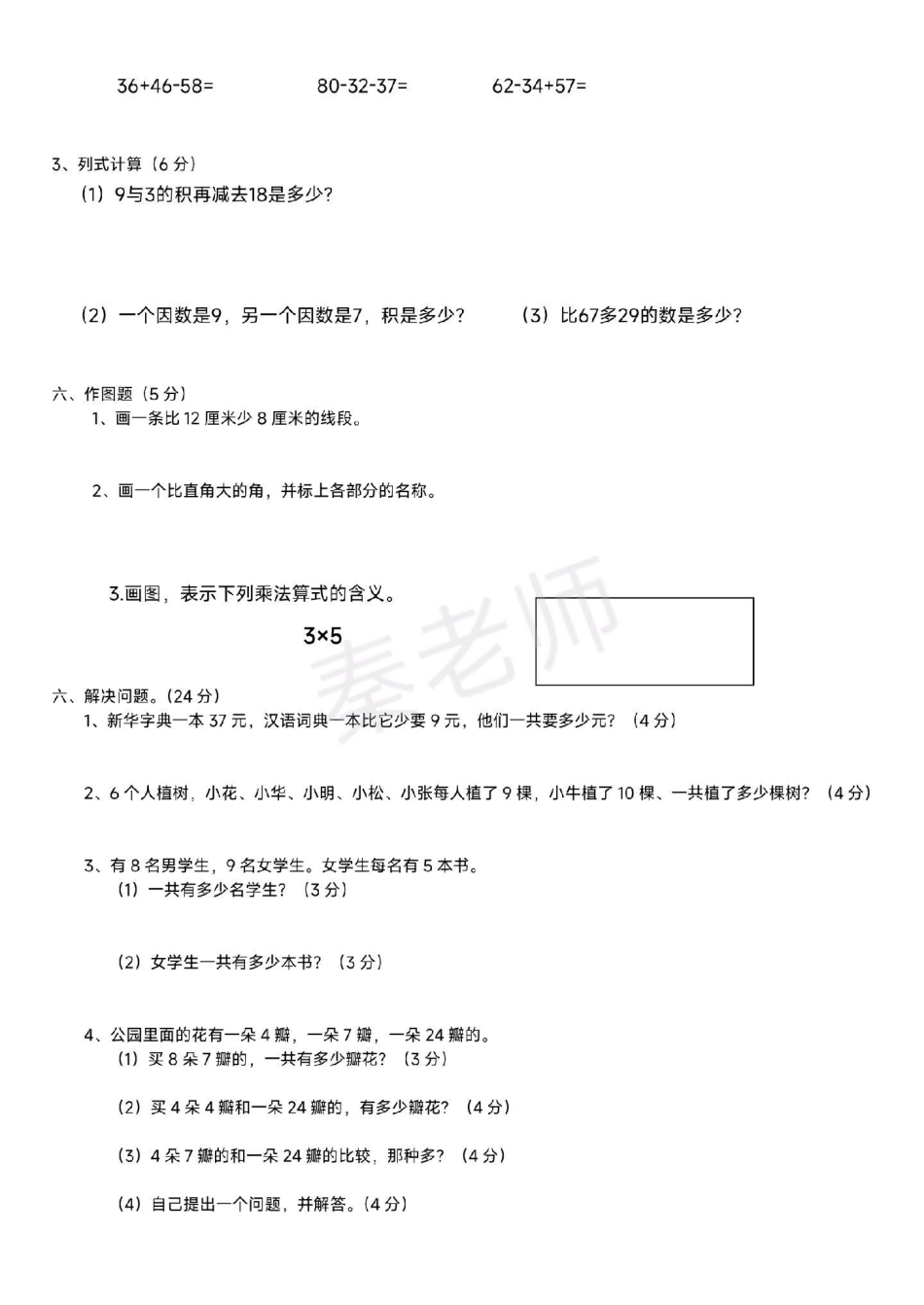 $36+46-58=$　　　　$80-32-37=$　　　　$62-34+57=$

3、列式计算（6 分）
（1）9与3的积再减去18是多少？

（2）一个因数是9，另一个因数是7，积是多少？　　（3）比67多29的数是多少？

六、作图题（5 分）
1、画一条比 12 厘米少 8 厘米的线段。

2、画一个比直角大的角，并标上各部分的名称。

3.画图，表示下列乘法算式的含义。

$3×5$

秦老师

六、解决问题。（24 分）
1、新华字典一本 37 元，汉语词典一本比它少要 9 元，他们一共要多少元？（4 分）

2、6 个人植树，小花、小华、小明、小松、小张每人植了 9 棵，小牛植了 10 棵、一共植了多少棵树？（4 分）

3、有 8 名男学生，9 名女学生。女学生每名有 5 本书。
（1）一共有多少名学生？（3 分）

（2）女学生一共有多少本书？（3 分）

4、公园里面的花有一朵 4 瓣，一朵 7 瓣，一朵 24 瓣的。
（1）买 8 朵 7 瓣的，一共有多少瓣花？（3 分）

（2）买 4 朵 4 瓣和一朵 24 瓣的，有多少瓣花？（4 分）

（3）4 朵 7 瓣的和一朵 24 瓣的比较，那种多？（4 分）

（4）自己提出一个问题，并解答。（4 分）